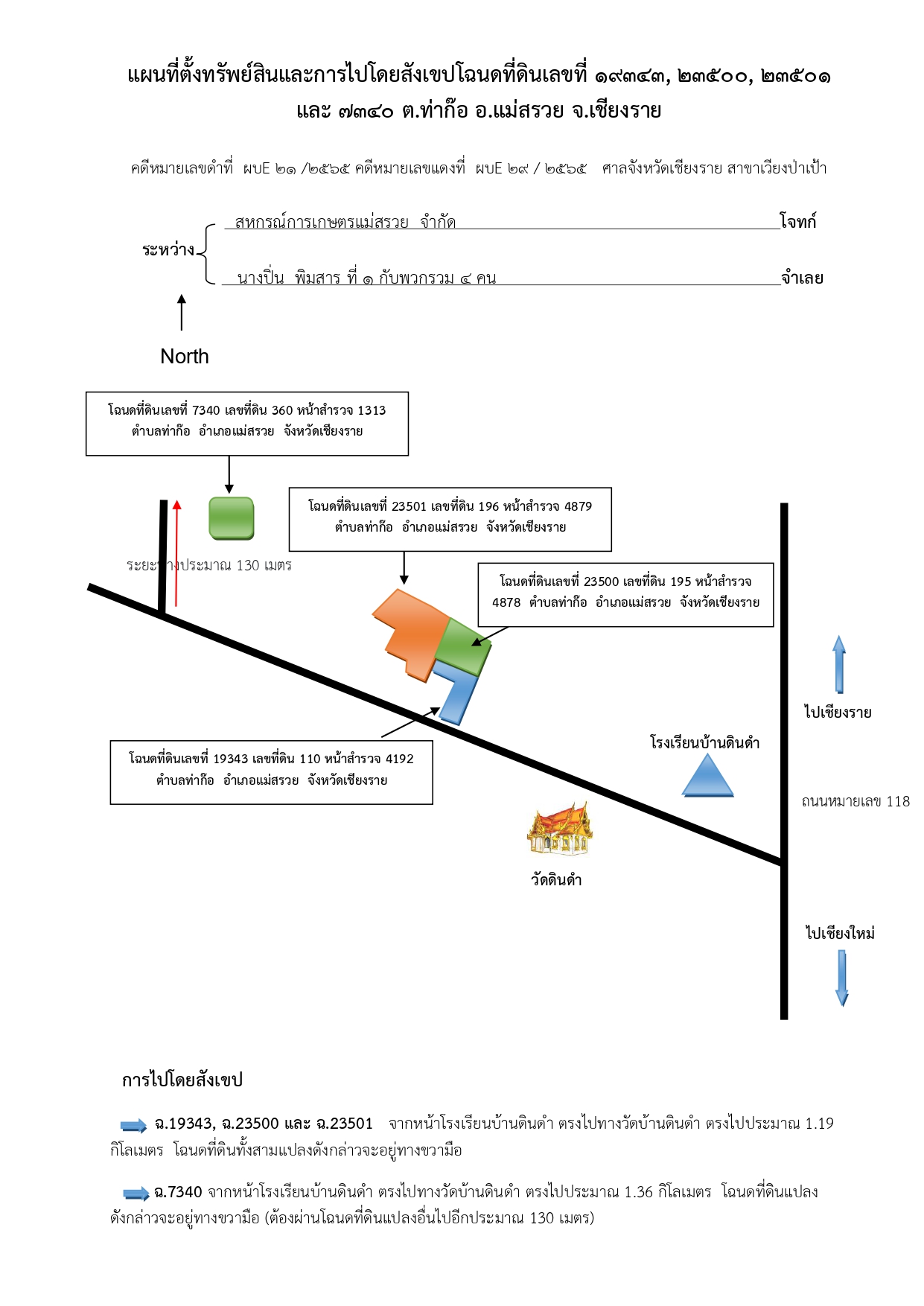 แผนที่ตั้งทรัพย์สินและการไปโดยสังเขปโฉนดที่ดินเลขที่ ๑๙๓๔๓, ๒๓๕๐๐, ๒๓๕๐๑ และ ๗๓๔๐ ต.ท่าก๊อ อ.แม่สรวย จ.เชียงราย

คดีหมายเลขดำที่ ผบE ๒๑ /๒๕๖๕ คดีหมายเลขแดงที่ ผบE ๒๙ / ๒๕๖๕ ศาลจังหวัดเชียงราย สาขาเวียงป่าเป้า

ระหว่าง สหกรณ์การเกษตรแม่สรวย จำกัด โจทก์

นางปิ่น พิมสาร ที่ ๑ กับพวกรวม ๔ คน จำเลย

North

โฉนดที่ดินเลขที่ 7340 เลขที่ดิน 360 หน้าสำรวจ 1313 ตำบลท่าก๊อ อำเภอแม่สรวย จังหวัดเชียงราย

โฉนดที่ดินเลขที่ 23501 เลขที่ดิน 196 หน้าสำรวจ 4879 ตำบลท่าก๊อ อำเภอแม่สรวย จังหวัดเชียงราย

ระยะทางประมาณ 130 เมตร

โฉนดที่ดินเลขที่ 23500 เลขที่ดิน 195 หน้าสำรวจ 4878 ตำบลท่าก๊อ อำเภอแม่สรวย จังหวัดเชียงราย

ไปเชียงราย

โรงเรียนบ้านดินดำ

โฉนดที่ดินเลขที่ 19343 เลขที่ดิน 110 หน้าสำรวจ 4192 ตำบลท่าก๊อ อำเภอแม่สรวย จังหวัดเชียงราย

ถนนหมายเลข 118

วัดดินดำ

ไปเชียงใหม่

การไปโดยสังเขป

ฉ.19343, ฉ.23500 และ ฉ.23501 จากหน้าโรงเรียนบ้านดินดำ ตรงไปทางวัดบ้านดินดำ ตรงไปประมาณ 1.19 กิโลเมตร โฉนดที่ดินทั้งสามแปลงดังกล่าวจะอยู่ทางขวามือ

ฉ.7340 จากหน้าโรงเรียนบ้านดินดำ ตรงไปทางวัดบ้านดินดำ ตรงไปประมาณ 1.36 กิโลเมตร โฉนดที่ดินแปลงดังกล่าวจะอยู่ทางขวามือ (ต้องผ่านโฉนดที่ดินแปลงอื่นไปอีกประมาณ 130 เมตร)